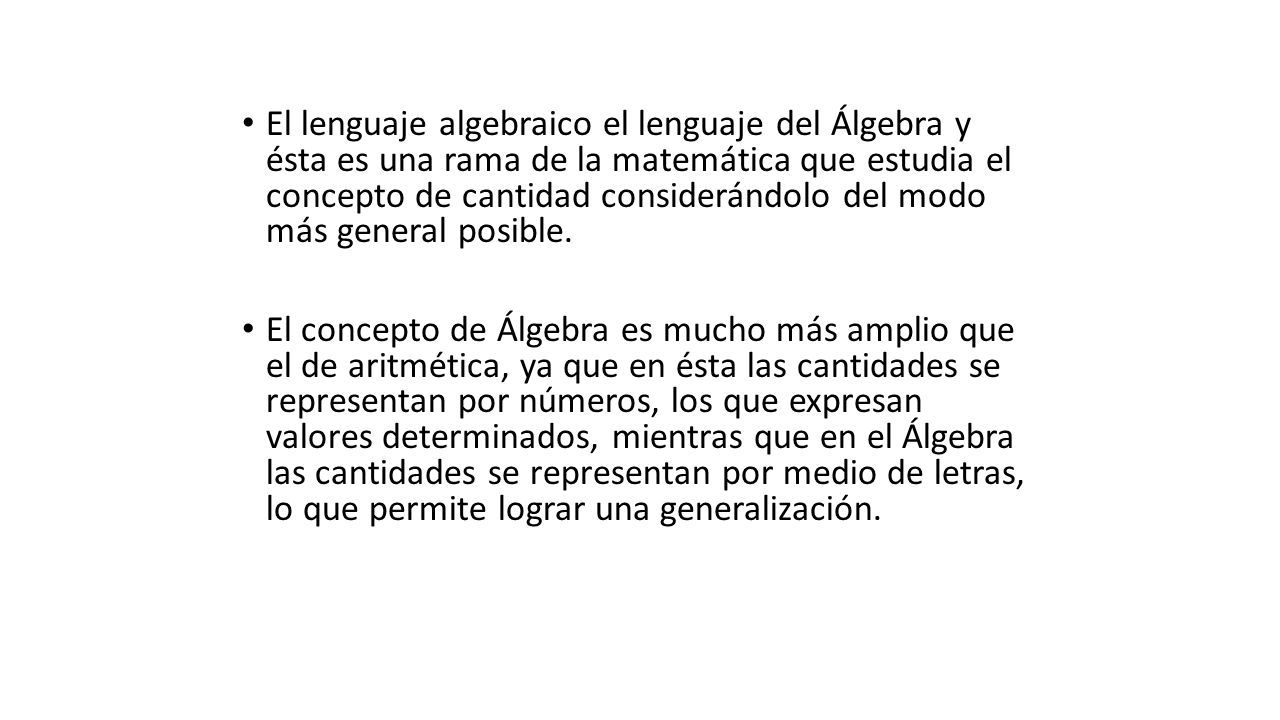 • El lenguaje algebraico el lenguaje del Álgebra y ésta es una rama de la matemática que estudia el concepto de cantidad considerándolo del modo más general posible.

• El concepto de Álgebra es mucho más amplio que el de aritmética, ya que en ésta las cantidades se representan por números, los que expresan valores determinados, mientras que en el Álgebra las cantidades se representan por medio de letras, lo que permite lograr una generalización.